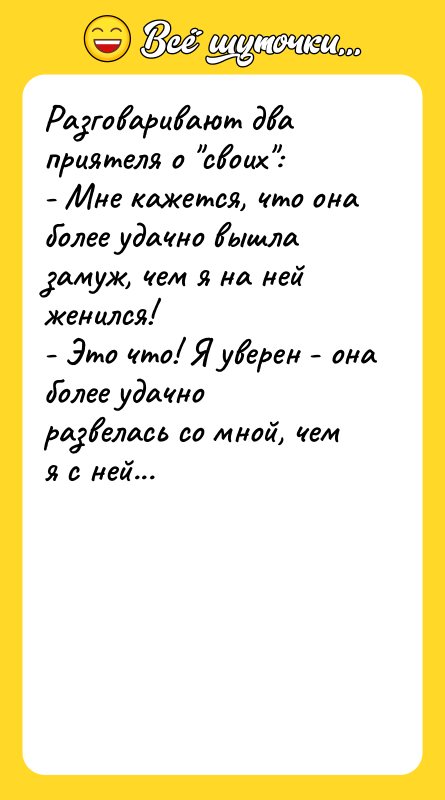 Всё шуточки...

Разговаривают два приятеля о "своих":
- Мне кажется, что она более удачно вышла замуж, чем я на ней женился!
- Это что! Я уверен - она более удачно развелась со мной, чем я с ней...